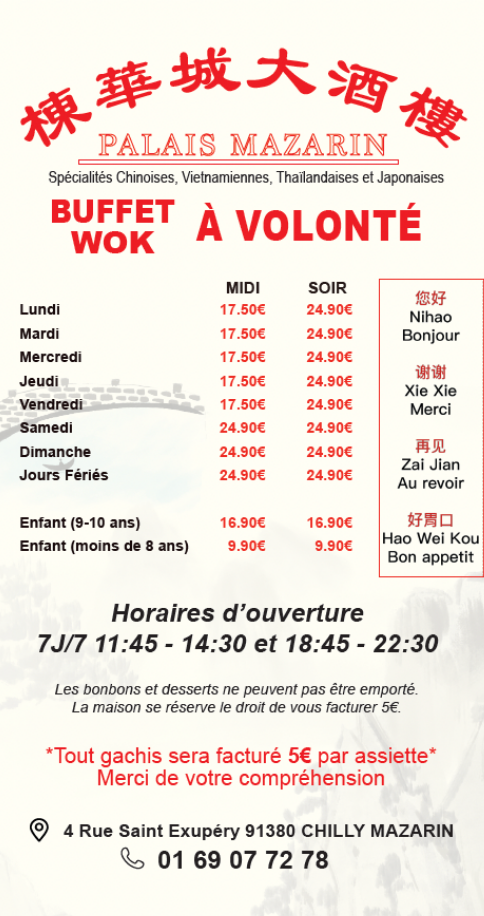 棟華城大酒樓
PALAIS MAZARIN
Spécialités Chinoises, Vietnamiennes, Thaïlandaises et Japonaises

BUFFET WOK À VOLONTÉ

| | MIDI | SOIR |
|---|---|---|
| Lundi | 17.50€ | 24.90€ |
| Mardi | 17.50€ | 24.90€ |
| Mercredi | 17.50€ | 24.90€ |
| Jeudi | 17.50€ | 24.90€ |
| Vendredi | 17.50€ | 24.90€ |
| Samedi | 24.90€ | 24.90€ |
| Dimanche | 24.90€ | 24.90€ |
| Jours Fériés | 24.90€ | 24.90€ |
| Enfant (9-10 ans) | 16.90€ | 16.90€ |
| Enfant (moins de 8 ans) | 9.90€ | 9.90€ |

您好
Nihao
Bonjour

谢谢
Xie Xie
Merci

再见
Zai Jian
Au revoir

好胃口
Hao Wei Kou
Bon appetit

Horaires d'ouverture
7J/7 11:45 - 14:30 et 18:45 - 22:30

Les bonbons et desserts ne peuvent pas être emporté.
La maison se réserve le droit de vous facturer 5€.

*Tout gachis sera facturé 5€ par assiette*
Merci de votre compréhension

4 Rue Saint Exupéry 91380 CHILLY MAZARIN
01 69 07 72 78